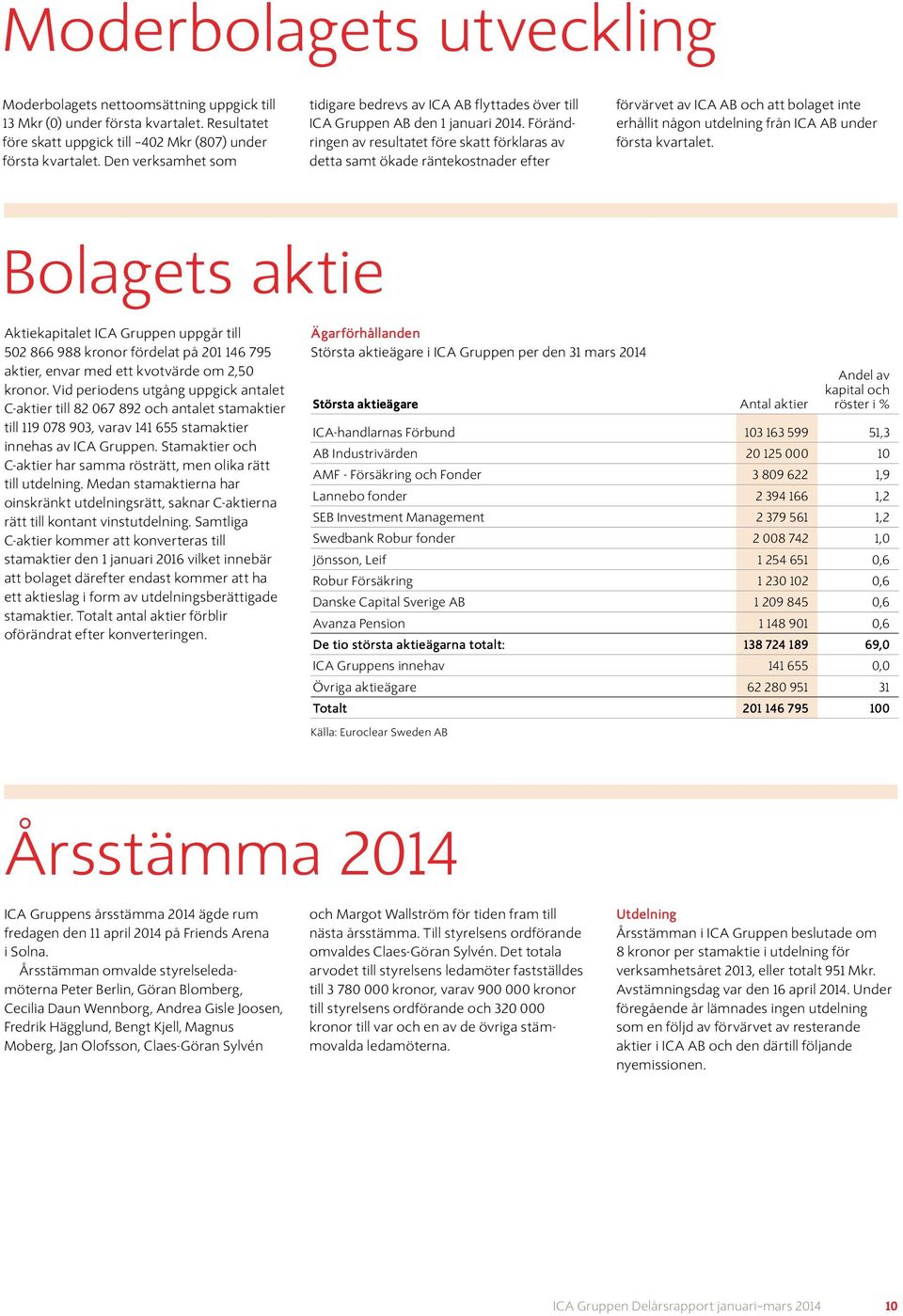 Moderbolagets utveckling

Moderbolagets nettoomsättning uppgick till 13 Mkr (0) under första kvartalet. Resultatet före skatt uppgick till –402 Mkr (807) under första kvartalet. Den verksamhet som tidigare bedrevs av ICA AB flyttades över till ICA Gruppen AB den 1 januari 2014. Förändringen av resultatet före skatt förklaras av detta samt ökade räntekostnader efter förvärvet av ICA AB och att bolaget inte erhållit någon utdelning från ICA AB under första kvartalet.

Bolagets aktie

Aktiekapitalet ICA Gruppen uppgår till 502 866 988 kronor fördelat på 201 146 795 aktier, envar med ett kvotvärde om 2,50 kronor. Vid periodens utgång uppgick antalet C-aktier till 82 067 892 och antalet stamaktier till 119 078 903, varav 141 655 stamaktier innehas av ICA Gruppen. Stamaktier och C-aktier har samma rösträtt, men olika rätt till utdelning. Medan stamaktierna har oinskränkt utdelningsrätt, saknar C-aktierna rätt till kontant vinstutdelning. Samtliga C-aktier kommer att konverteras till stamaktier den 1 januari 2016 vilket innebär att bolaget därefter endast kommer att ha ett aktieslag i form av utdelningsberättigade stamaktier. Totalt antal aktier förblir oförändrat efter konverteringen.

Ägarförhållanden
Största aktieägare i ICA Gruppen per den 31 mars 2014

| Största aktieägare | Antal aktier | Andel av kapital och röster i % |
|---|---|---|
| ICA-handlarnas Förbund | 103 163 599 | 51,3 |
| AB Industrivärden | 20 125 000 | 10 |
| AMF - Försäkring och Fonder | 3 809 622 | 1,9 |
| Lannebo fonder | 2 394 166 | 1,2 |
| SEB Investment Management | 2 379 561 | 1,2 |
| Swedbank Robur fonder | 2 008 742 | 1,0 |
| Jönsson, Leif | 1 254 651 | 0,6 |
| Robur Försäkring | 1 230 102 | 0,6 |
| Danske Capital Sverige AB | 1 209 845 | 0,6 |
| Avanza Pension | 1 148 901 | 0,6 |
| De tio största aktieägarna totalt: | 138 724 189 | 69,0 |
| ICA Gruppens innehav | 141 655 | 0,0 |
| Övriga aktieägare | 62 280 951 | 31 |
| Totalt | 201 146 795 | 100 |

Källa: Euroclear Sweden AB

Årsstämma 2014

ICA Gruppens årsstämma 2014 ägde rum fredagen den 11 april 2014 på Friends Arena i Solna.
Årsstämman omvalde styrelseledamöterna Peter Berlin, Göran Blomberg, Cecilia Daun Wennborg, Andrea Gisle Joosen, Fredrik Hägglund, Bengt Kjell, Magnus Moberg, Jan Olofsson, Claes-Göran Sylvén och Margot Wallström för tiden fram till nästa årsstämma. Till styrelsens ordförande omvaldes Claes-Göran Sylvén. Det totala arvodet till styrelsens ledamöter fastställdes till 3 780 000 kronor, varav 900 000 kronor till styrelsens ordförande och 320 000 kronor till var och en av de övriga stämmovalda ledamöterna.

Utdelning
Årsstämman i ICA Gruppen beslutade om 8 kronor per stamaktie i utdelning för verksamhetsåret 2013, eller totalt 951 Mkr. Avstämningsdag var den 16 april 2014. Under föregående år lämnades ingen utdelning som en följd av förvärvet av resterande aktier i ICA AB och den därtill följande nyemissionen.

ICA Gruppen Delårsrapport januari–mars 2014 10